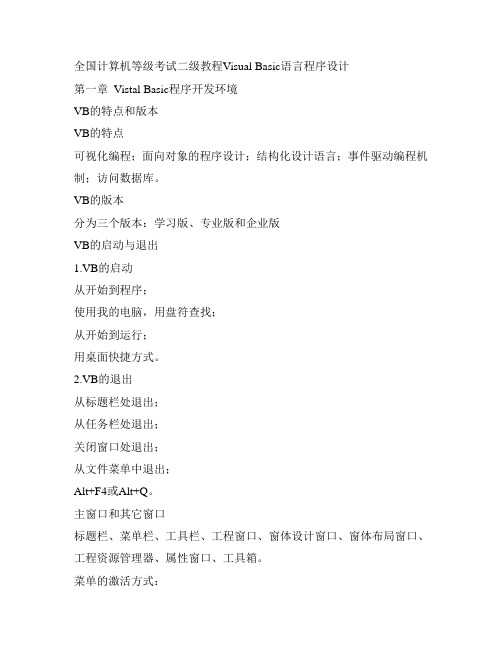 全国计算机等级考试二级教程Visual Basic语言程序设计

第一章 Vistal Basic程序开发环境

VB的特点和版本

VB的特点

可视化编程；面向对象的程序设计；结构化设计语言；事件驱动编程机制；访问数据库。

VB的版本

分为三个版本：学习版、专业版和企业版

VB的启动与退出

1.VB的启动

从开始到程序；

使用我的电脑，用盘符查找；

从开始到运行；

用桌面快捷方式。

2.VB的退出

从标题栏处退出；

从任务栏处退出；

关闭窗口处退出；

从文件菜单中退出；

Alt+F4或Alt+Q。

主窗口和其它窗口

标题栏、菜单栏、工具栏、工程窗口、窗体设计窗口、窗体布局窗口、工程资源管理器、属性窗口、工具箱。

菜单的激活方式：